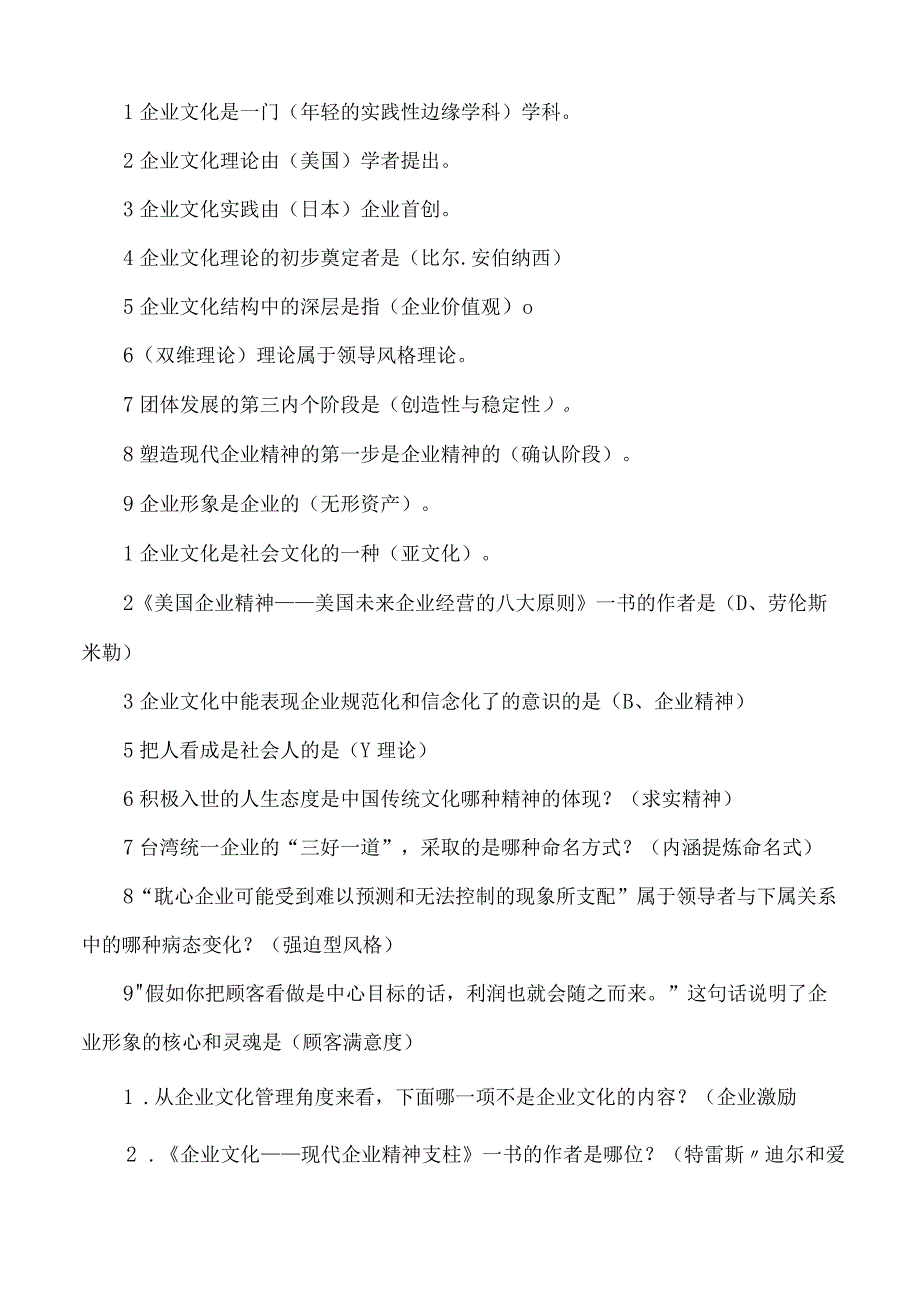 1 企业文化是一门（年轻的实践性边缘学科）学科。

2 企业文化理论由（美国）学者提出。

3 企业文化实践由（日本）企业首创。

4 企业文化理论的初步奠定者是（比尔.安伯纳西）

5 企业文化结构中的深层是指（企业价值观）o

6（双维理论）理论属于领导风格理论。

7 团体发展的第三内个阶段是（创造性与稳定性）。

8 塑造现代企业精神的第一步是企业精神的（确认阶段）。

9 企业形象是企业的（无形资产）。

1 企业文化是社会文化的一种（亚文化）。

2《美国企业精神——美国未来企业经营的八大原则》一书的作者是（D、劳伦斯米勒）

3 企业文化中能表现企业规范化和信念化了的意识的是（B、企业精神）

5 把人看成是社会人的是（Y 理论）

6 积极入世的人生态度是中国传统文化哪种精神的体现？（求实精神）

7 台湾统一企业的“三好一道”，采取的是哪种命名方式？（内涵提炼命名式）

8“耽心企业可能受到难以预测和无法控制的现象所支配”属于领导者与下属关系中的哪种病态变化？（强迫型风格）

9"假如你把顾客看做是中心目标的话，利润也就会随之而来。”这句话说明了企业形象的核心和灵魂是（顾客满意度）

1．从企业文化管理角度来看，下面哪一项不是企业文化的内容？（企业激励

2．《企业文化——现代企业精神支柱》一书的作者是哪位？（特雷斯〃迪尔和爱